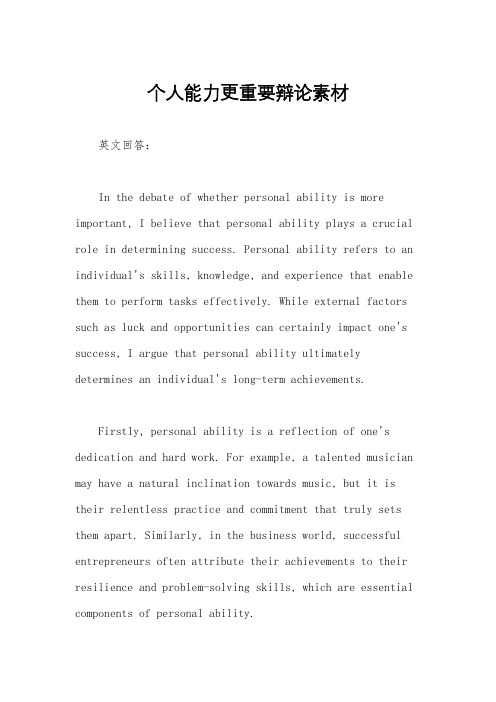 个人能力更重要辩论素材

英文回答：

In the debate of whether personal ability is more important, I believe that personal ability plays a crucial role in determining success. Personal ability refers to an individual's skills, knowledge, and experience that enable them to perform tasks effectively. While external factors such as luck and opportunities can certainly impact one's success, I argue that personal ability ultimately determines an individual's long-term achievements.

Firstly, personal ability is a reflection of one's dedication and hard work. For example, a talented musician may have a natural inclination towards music, but it is their relentless practice and commitment that truly sets them apart. Similarly, in the business world, successful entrepreneurs often attribute their achievements to their resilience and problem-solving skills, which are essential components of personal ability.